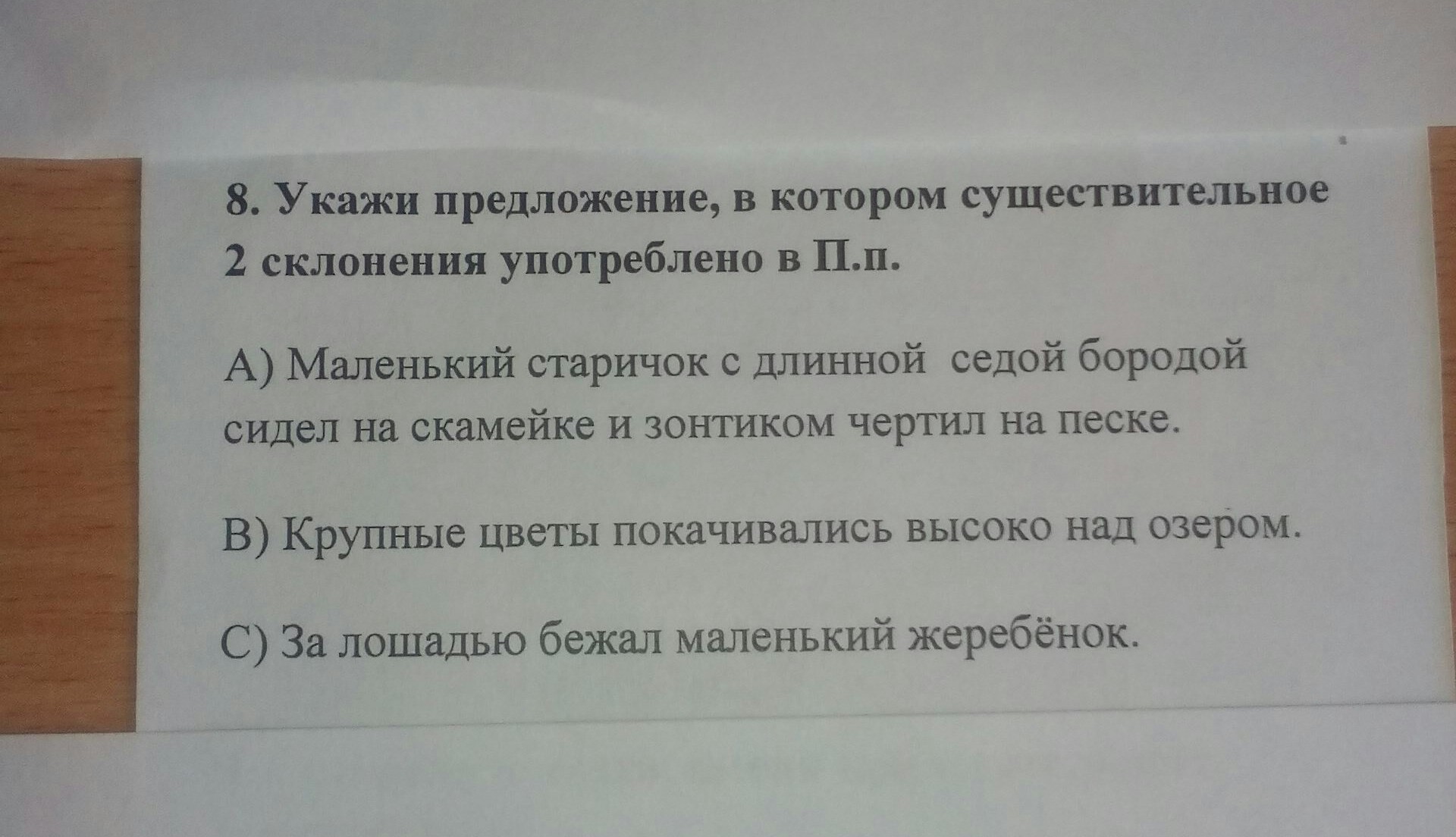 8. Укажи предложение, в котором существительное 2 склонения употреблено в П.п.

А) Маленький старичок с длинной седой бородой сидел на скамейке и зонтиком чертил на песке.

В) Крупные цветы покачивались высоко над озером.

С) За лошадью бежал маленький жеребёнок.